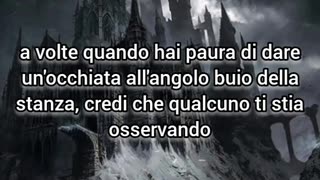 a volte quando hai paura di dare un'occhiata all'angolo buio della stanza, credi che qualcuno ti stia osservando